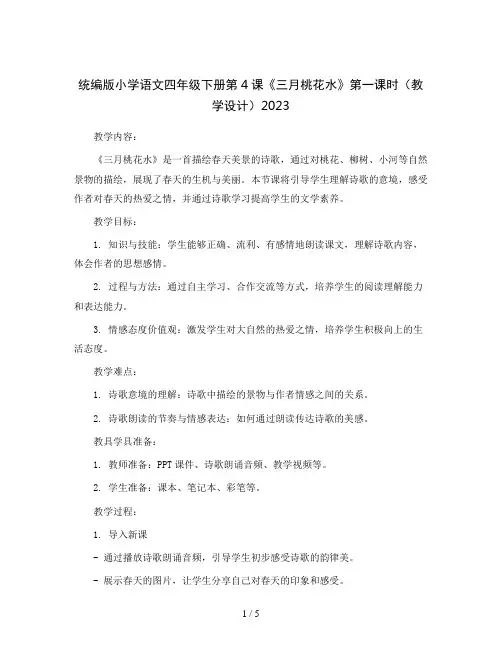 统编版小学语文四年级下册第4课《三月桃花水》第一课时（教学设计）2023

教学内容：

《三月桃花水》是一首描绘春天美景的诗歌，通过对桃花、柳树、小河等自然景物的描绘，展现了春天的生机与美丽。本节课将引导学生理解诗歌的意境，感受作者对春天的热爱之情，并通过诗歌学习提高学生的文学素养。

教学目标：

1. 知识与技能：学生能够正确、流利、有感情地朗读课文，理解诗歌内容，体会作者的思想感情。

2. 过程与方法：通过自主学习、合作交流等方式，培养学生的阅读理解能力和表达能力。

3. 情感态度价值观：激发学生对大自然的热爱之情，培养学生积极向上的生活态度。

教学难点：

1. 诗歌意境的理解：诗歌中描绘的景物与作者情感之间的关系。

2. 诗歌朗读的节奏与情感表达：如何通过朗读传达诗歌的美感。

教具学具准备：

1. 教师准备：PPT课件、诗歌朗诵音频、教学视频等。

2. 学生准备：课本、笔记本、彩笔等。

教学过程：

1. 导入新课

- 通过播放诗歌朗诵音频，引导学生初步感受诗歌的韵律美。

- 展示春天的图片，让学生分享自己对春天的印象和感受。

1 / 5